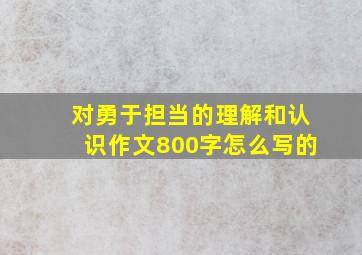 对勇于担当的理解和认识作文800字怎么写的